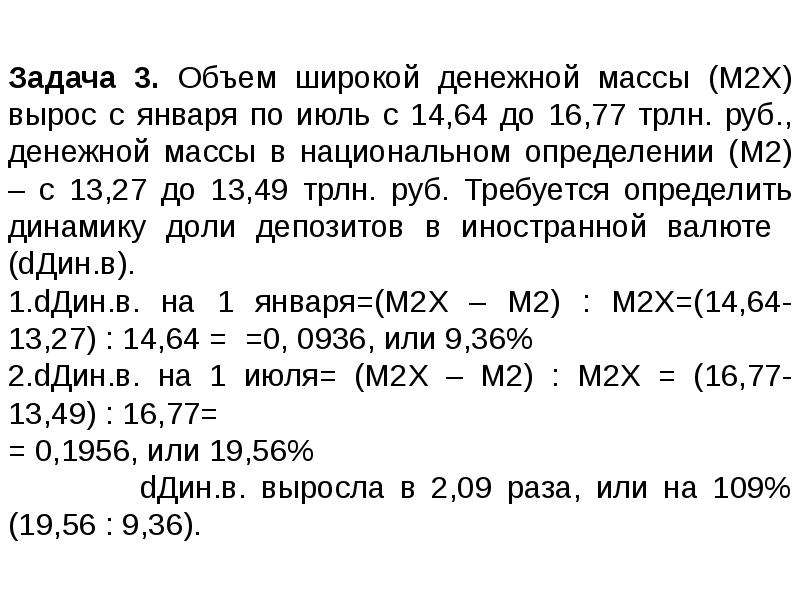 Задача 3. Объем широкой денежной массы (М2Х) вырос с января по июль с 14,64 до 16,77 трлн. руб., денежной массы в национальном определении (М2) – с 13,27 до 13,49 трлн. руб. Требуется определить динамику доли депозитов в иностранной валюте (dДин.в).

1.dДин.в. на 1 января=(М2Х – М2) : М2Х=(14,64-13,27) : 14,64 = =0, 0936, или 9,36%

2.dДин.в. на 1 июля= (М2Х – М2) : М2Х = (16,77-13,49) : 16,77=
= 0,1956, или 19,56%

dДин.в. выросла в 2,09 раза, или на 109% (19,56 : 9,36).